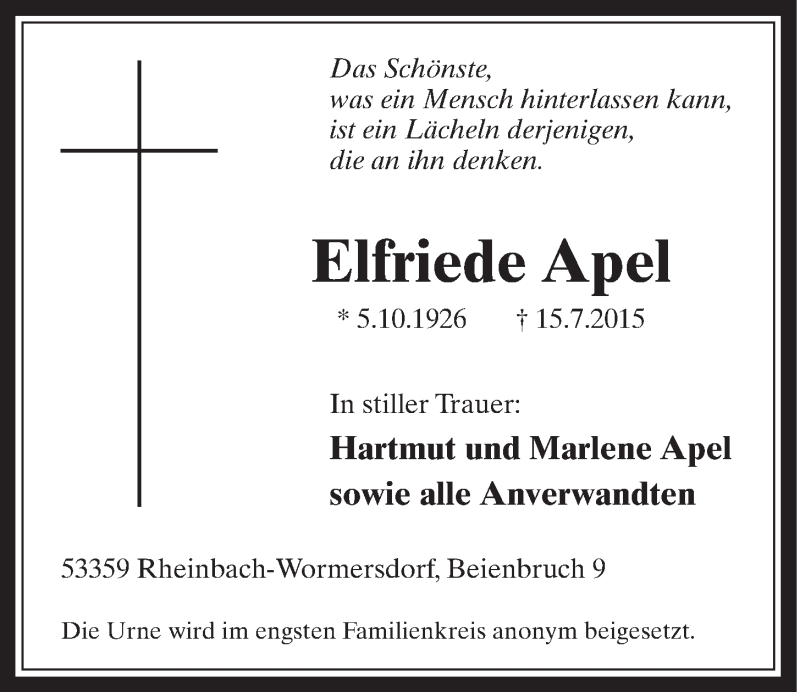 Das Schönste,
was ein Mensch hinterlassen kann,
ist ein Lächeln derjenigen,
die an ihn denken.

Elfriede Apel

* 5.10.1926 † 15.7.2015

In stiller Trauer:

Hartmut und Marlene Apel
sowie alle Anverwandten

53359 Rheinbach-Wormersdorf, Beienbruch 9

Die Urne wird im engsten Familienkreis anonym beigesetzt.